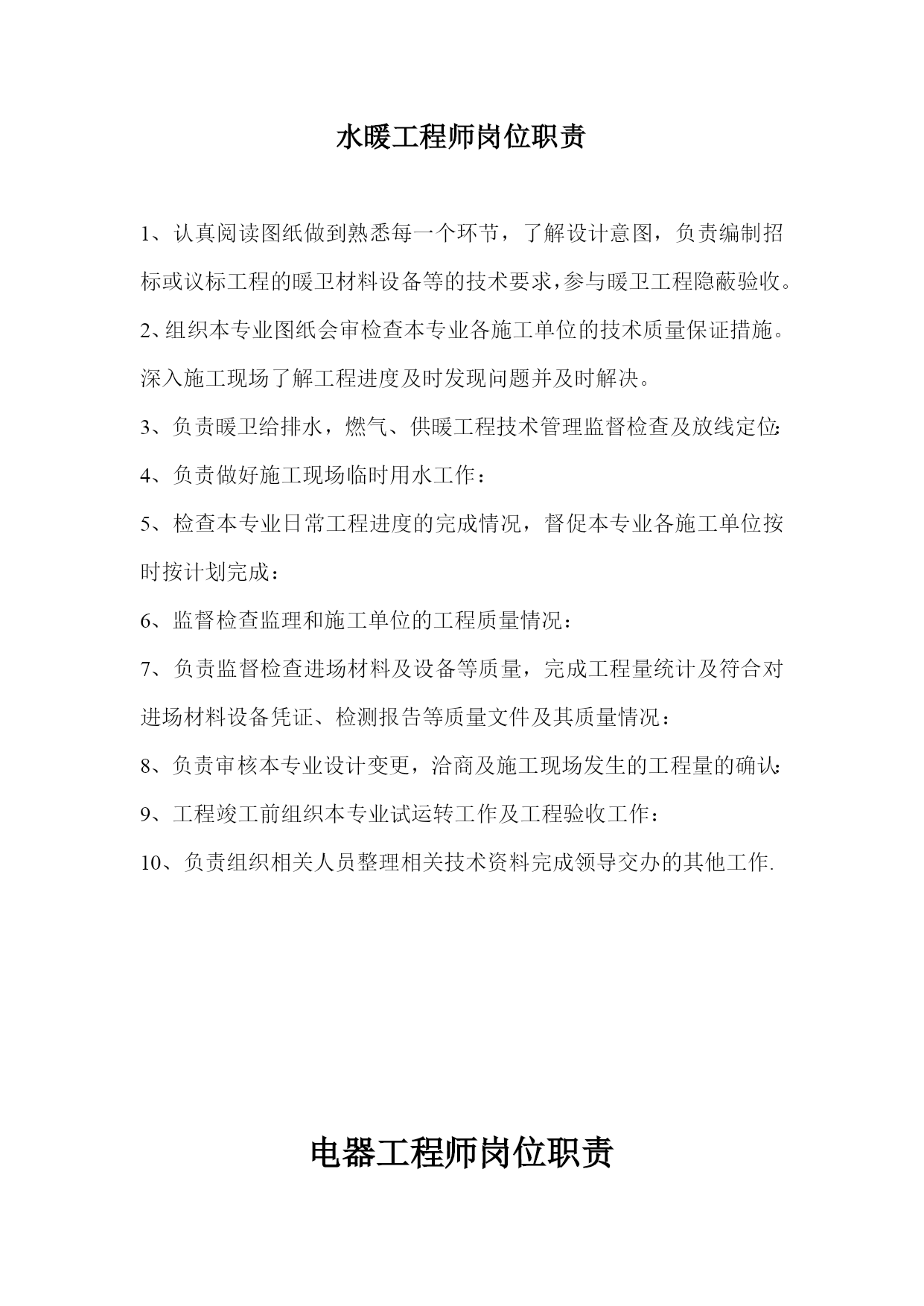 水暖工程师岗位职责

1、认真阅读图纸做到熟悉每一个环节，了解设计意图，负责编制招标或议标工程的暖卫材料设备等的技术要求，参与暖卫工程隐蔽验收。

2、组织本专业图纸会审检查本专业各施工单位的技术质量保证措施。深入施工现场了解工程进度及时发现问题并及时解决。

3、负责暖卫给排水，燃气、供暖工程技术管理监督检查及放线定位：

4、负责做好施工现场临时用水工作：

5、检查本专业日常工程进度的完成情况，督促本专业各施工单位按时按计划完成：

6、监督检查监理和施工单位的工程质量情况：

7、负责监督检查进场材料及设备等质量，完成工程量统计及符合对进场材料设备凭证、检测报告等质量文件及其质量情况：

8、负责审核本专业设计变更，洽商及施工现场发生的工程量的确认：

9、工程竣工前组织本专业试运转工作及工程验收工作：

10、负责组织相关人员整理相关技术资料完成领导交办的其他工作.

电器工程师岗位职责